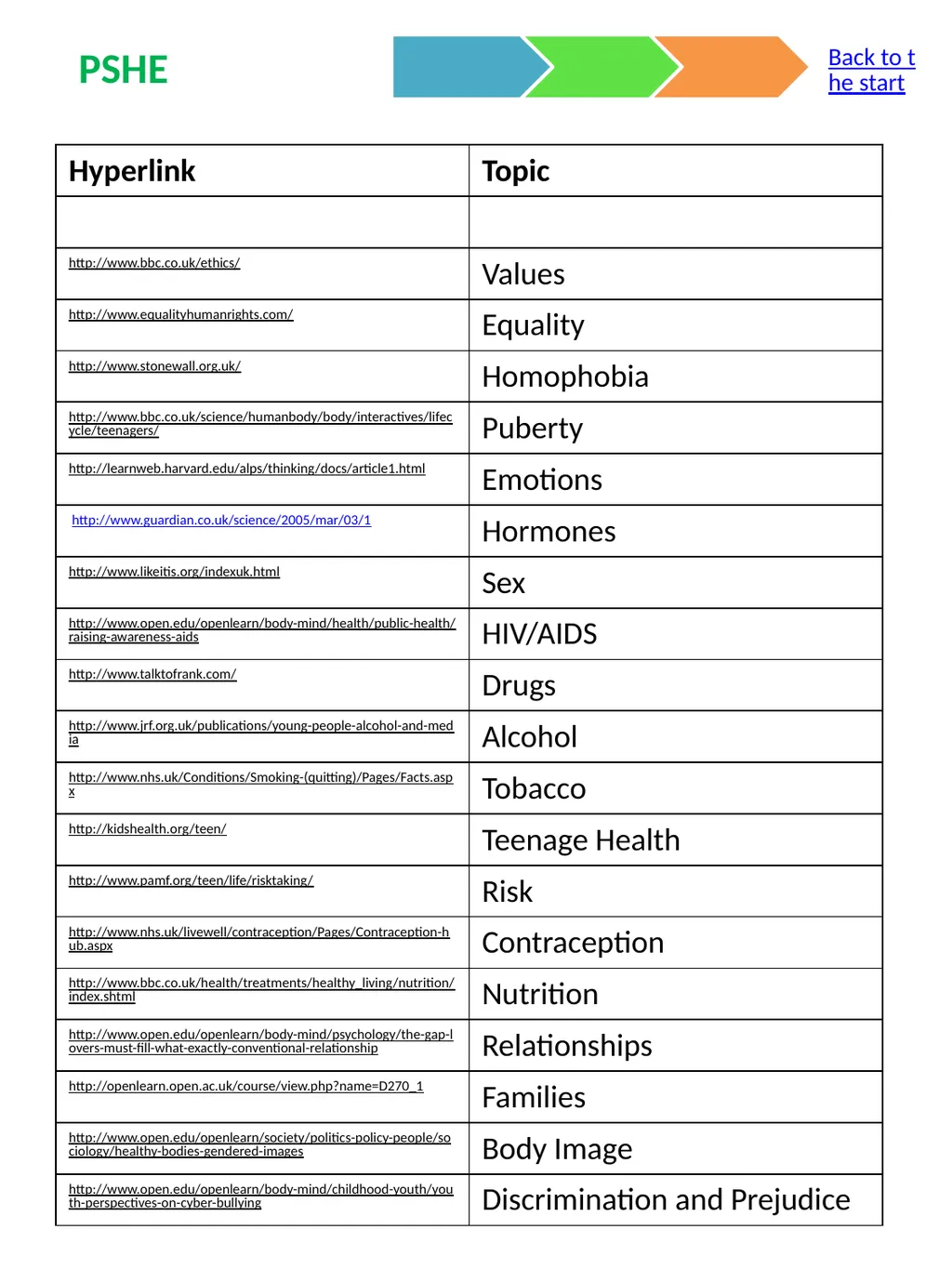 PSHE

Back to the start

| Hyperlink | Topic |
|---|---|
| | |
| http://www.bbc.co.uk/ethics/ | Values |
| http://www.equalityhumanrights.com/ | Equality |
| http://www.stonewall.org.uk/ | Homophobia |
| http://www.bbc.co.uk/science/humanbody/body/interactives/lifecycle/teenagers/ | Puberty |
| http://learnweb.harvard.edu/alps/thinking/docs/article1.html | Emotions |
| http://www.guardian.co.uk/science/2005/mar/03/1 | Hormones |
| http://www.likeitis.org/indexuk.html | Sex |
| http://www.open.edu/openlearn/body-mind/health/public-health/raising-awareness-aids | HIV/AIDS |
| http://www.talktofrank.com/ | Drugs |
| http://www.jrf.org.uk/publications/young-people-alcohol-and-media | Alcohol |
| http://www.nhs.uk/Conditions/Smoking-(quitting)/Pages/Facts.aspx | Tobacco |
| http://kidshealth.org/teen/ | Teenage Health |
| http://www.pamf.org/teen/life/risktaking/ | Risk |
| http://www.nhs.uk/livewell/contraception/Pages/Contraception-hub.aspx | Contraception |
| http://www.bbc.co.uk/health/treatments/healthy_living/nutrition/index.shtml | Nutrition |
| http://www.open.edu/openlearn/body-mind/psychology/the-gap-lovers-must-fill-what-exactly-conventional-relationship | Relationships |
| http://openlearn.open.ac.uk/course/view.php?name=D270_1 | Families |
| http://www.open.edu/openlearn/society/politics-policy-people/sociology/healthy-bodies-gendered-images | Body Image |
| http://www.open.edu/openlearn/body-mind/childhood-youth/youth-perspectives-on-cyber-bullying | Discrimination and Prejudice |